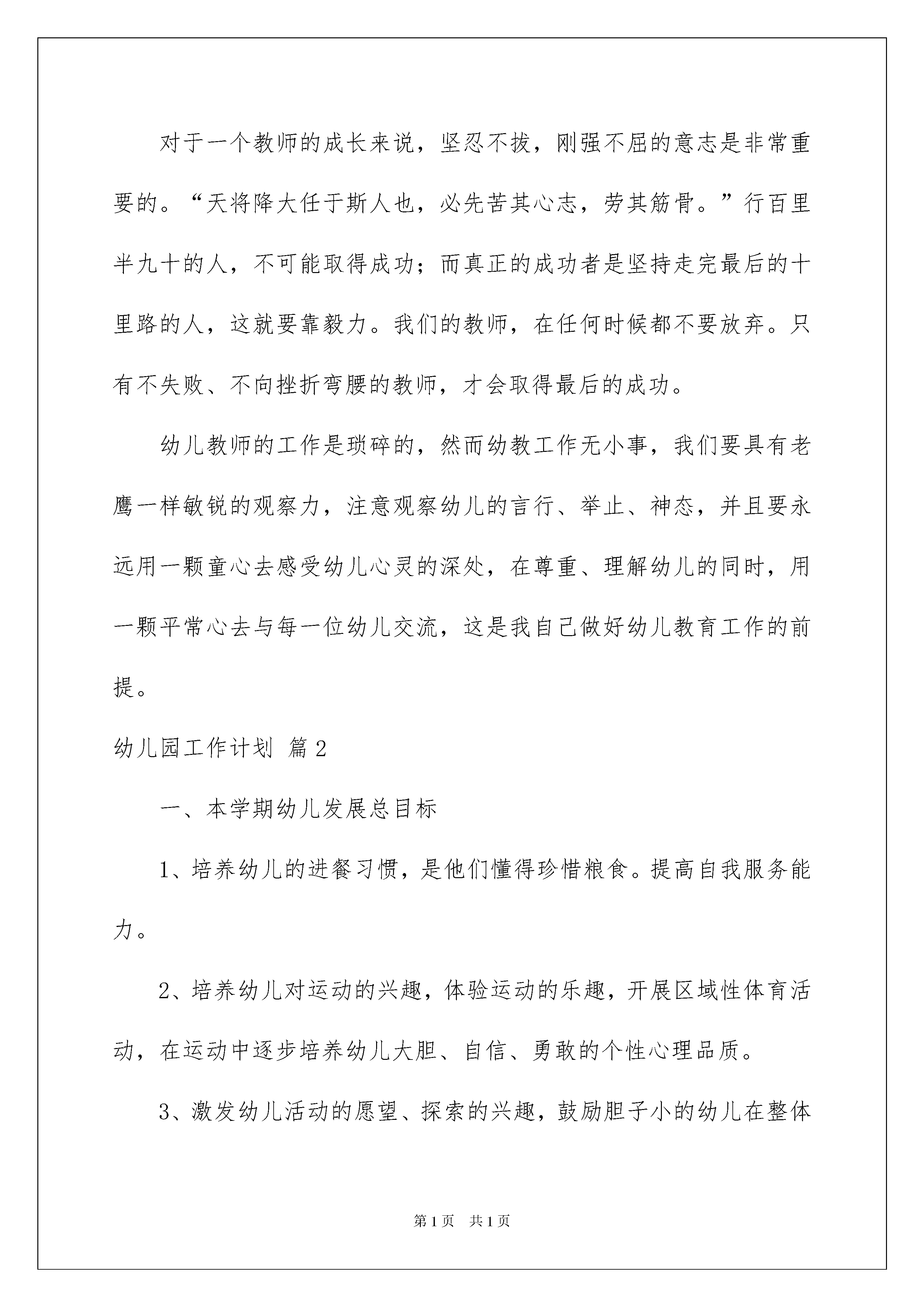 对于一个教师的成长来说，坚忍不拔，刚强不屈的意志是非常重要的。“天将降大任于斯人也，必先苦其心志，劳其筋骨。”行百里半九十的人，不可能取得成功；而真正的成功者是坚持走完最后的十里路的人，这就要靠毅力。我们的教师，在任何时候都不要放弃。只有不失败、不向挫折弯腰的教师，才会取得最后的成功。

幼儿教师的工作是琐碎的，然而幼教工作无小事，我们要具有老鹰一样敏锐的观察力，注意观察幼儿的言行、举止、神态，并且要永远用一颗童心去感受幼儿心灵的深处，在尊重、理解幼儿的同时，用一颗平常心去与每一位幼儿交流，这是我自己做好幼儿教育工作的前提。

幼儿园工作计划 篇2

一、本学期幼儿发展总目标

1、培养幼儿的进餐习惯，是他们懂得珍惜粮食。提高自我服务能力。

2、培养幼儿对运动的兴趣，体验运动的乐趣，开展区域性体育活动，在运动中逐步培养幼儿大胆、自信、勇敢的个性心理品质。

3、激发幼儿活动的愿望、探索的兴趣，鼓励胆子小的幼儿在整体

第1页 共1页